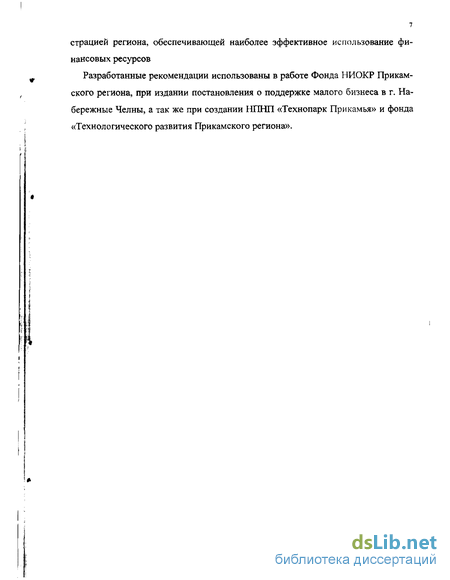 7

страцией региона, обеспечивающей наиболее эффективное использование финансовых ресурсов

Разработанные рекомендации использованы в работе Фонда НИОКР Прикамского региона, при издании постановления о поддержке малого бизнеса в г. Набережные Челны, а так же при создании НПНП «Технопарк Прикамья» и фонда «Технологического развития Прикамского региона».

dsLib.net
библиотека диссертаций